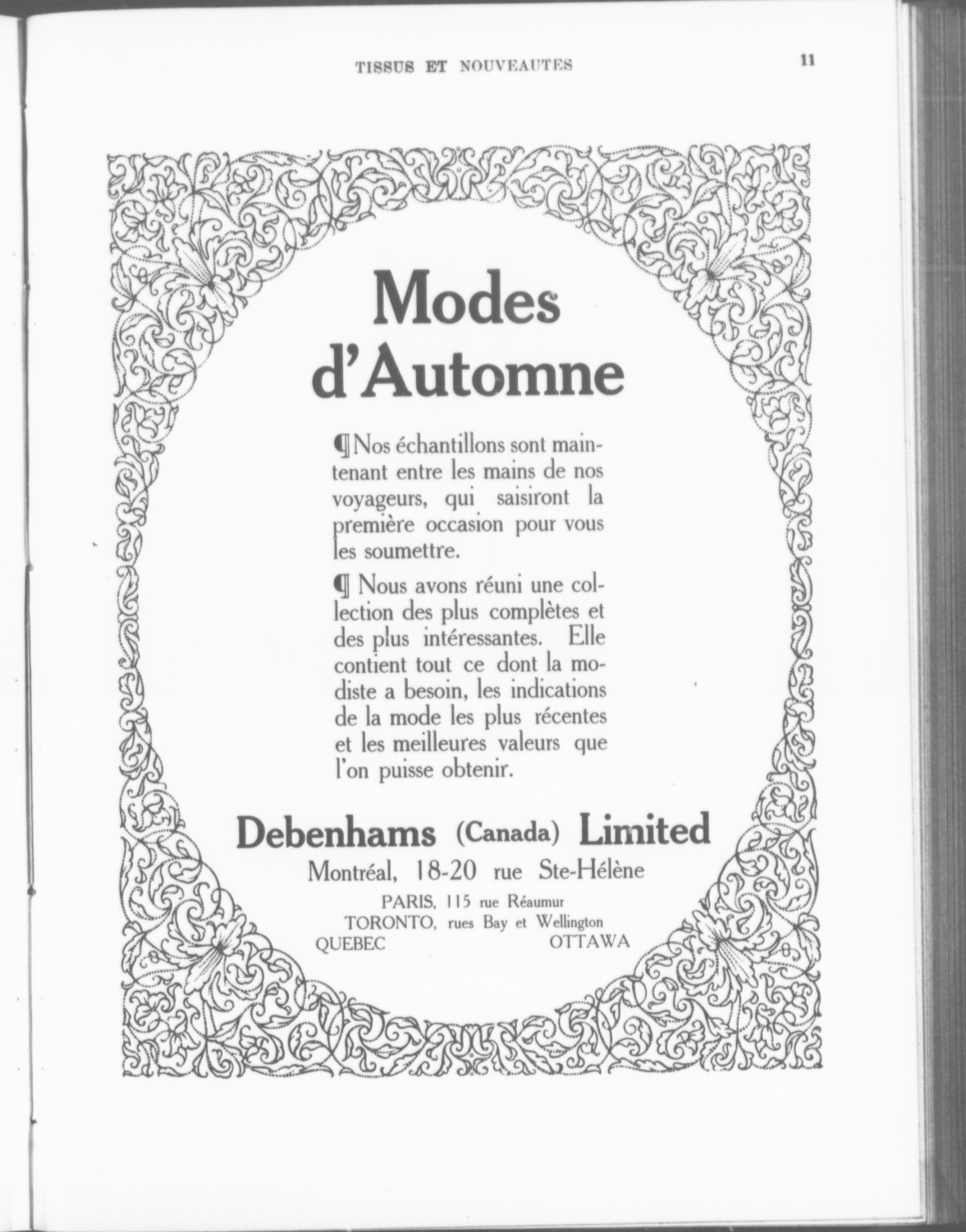 TISSUS ET NOUVEAUTES 11

Modes d'Automne

¶ Nos échantillons sont maintenant entre les mains de nos voyageurs, qui saisiront la première occasion pour vous les soumettre.

¶ Nous avons réuni une collection des plus complètes et des plus intéressantes. Elle contient tout ce dont la modiste a besoin, les indications de la mode les plus récentes et les meilleures valeurs que l'on puisse obtenir.

Debenhams (Canada) Limited
Montréal, 18-20 rue Ste-Hélène
PARIS, 115 rue Réaumur
TORONTO, rues Bay et Wellington
QUEBEC OTTAWA